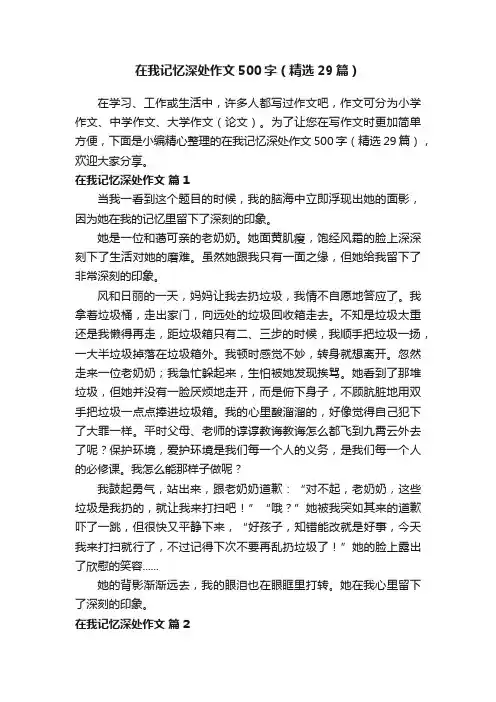 在我记忆深处作文500字（精选29篇）

在学习、工作或生活中，许多人都写过作文吧，作文可分为小学作文、中学作文、大学作文（论文）。为了让您在写作文时更加简单方便，下面是小编精心整理的在我记忆深处作文500字（精选29篇），欢迎大家分享。

在我记忆深处作文 篇1

当我一看到这个题目的时候，我的脑海中立即浮现出她的面影，因为她在我的记忆里留下了深刻的印象。

她是一位和蔼可亲的老奶奶。她面黄肌瘦，饱经风霜的脸上深深刻下了生活对她的磨难。虽然她跟我只有一面之缘，但她给我留下了非常深刻的印象。

风和日丽的一天，妈妈让我去扔垃圾，我情不自愿地答应了。我拿着垃圾桶，走出家门，向远处的垃圾回收箱走去。不知是垃圾太重还是我懒得再走，距垃圾箱只有二、三步的时候，我顺手把垃圾一扬，一大半垃圾掉落在垃圾箱外。我顿时感觉不妙，转身就想离开。忽然走来一位老奶奶；我急忙躲起来，生怕被她发现挨骂。她看到了那堆垃圾，但她并没有一脸厌烦地走开，而是俯下身子，不顾肮脏地用双手把垃圾一点点捧进垃圾箱。我的心里酸溜溜的，好像觉得自己犯下了大罪一样。平时父母、老师的谆谆教诲教诲怎么都飞到九霄云外去了呢？保护环境，爱护环境是我们每一个人的义务，是我们每一个人的必修课。我怎么能那样子做呢？

我鼓起勇气，站出来，跟老奶奶道歉：“对不起，老奶奶，这些垃圾是我扔的，就让我来打扫吧！”“哦？”她被我突如其来的道歉吓了一跳，但很快又平静下来，“好孩子，知错能改就是好事，今天我来打扫就行了，不过记得下次不要再乱扔垃圾了！”她的脸上露出了欣慰的笑容……

她的背影渐渐远去，我的眼泪也在眼眶里打转。她在我心里留下了深刻的印象。

在我记忆深处作文 篇2